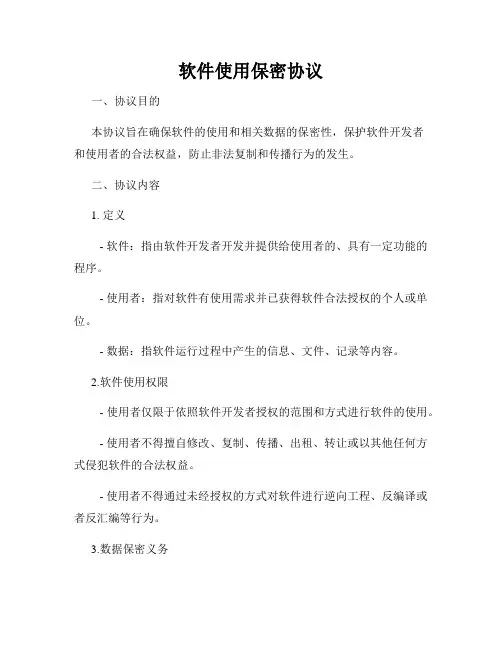 软件使用保密协议

一、协议目的

本协议旨在确保软件的使用和相关数据的保密性，保护软件开发者和使用者的合法权益，防止非法复制和传播行为的发生。

二、协议内容

1. 定义

- 软件：指由软件开发者开发并提供给使用者的、具有一定功能的程序。

- 使用者：指对软件有使用需求并已获得软件合法授权的个人或单位。

- 数据：指软件运行过程中产生的信息、文件、记录等内容。

2.软件使用权限

- 使用者仅限于依照软件开发者授权的范围和方式进行软件的使用。

- 使用者不得擅自修改、复制、传播、出租、转让或以其他任何方式侵犯软件的合法权益。

- 使用者不得通过未经授权的方式对软件进行逆向工程、反编译或者反汇编等行为。

3.数据保密义务